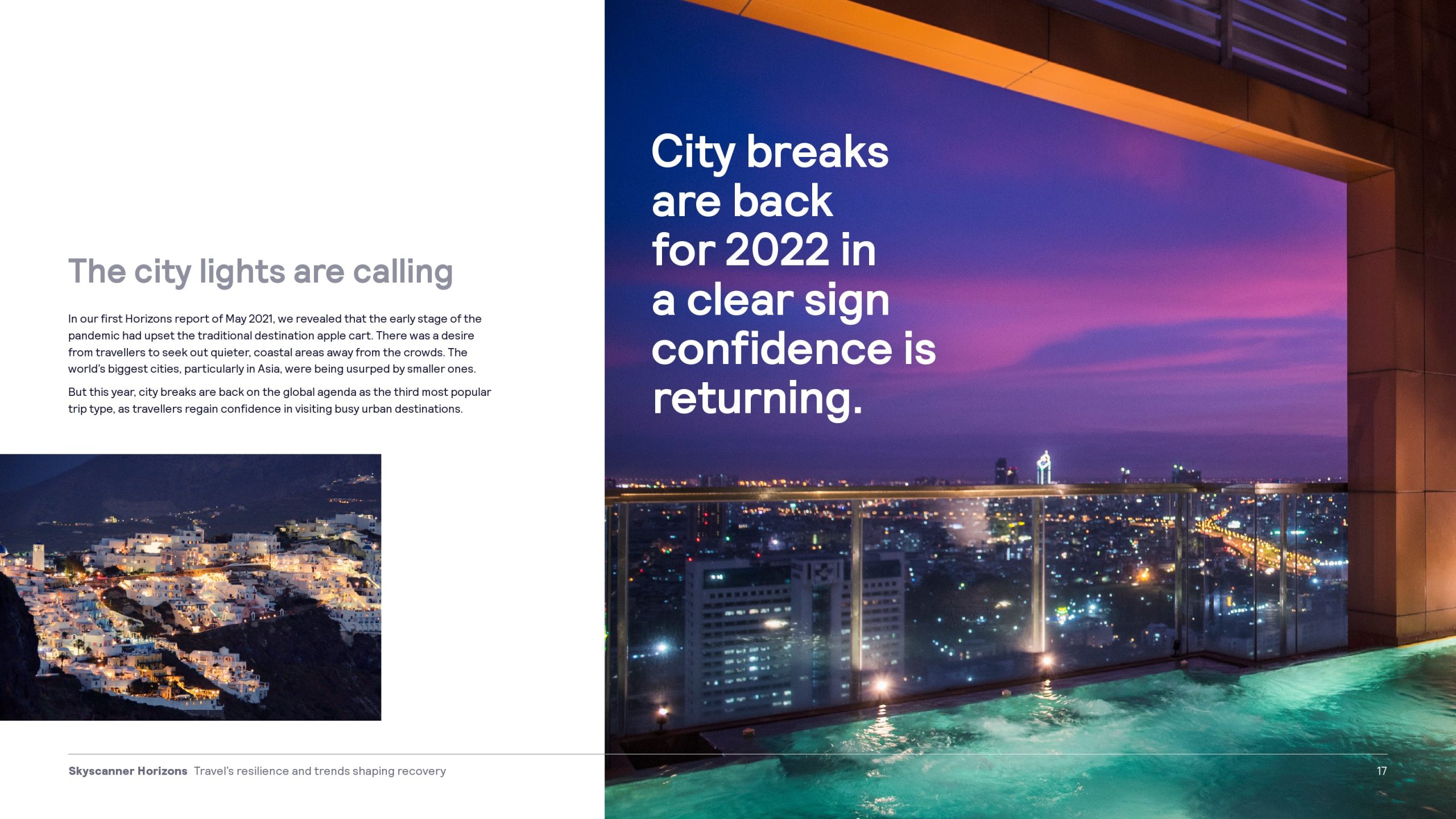 The city lights are calling

In our first Horizons report of May 2021, we revealed that the early stage of the pandemic had upset the traditional destination apple cart. There was a desire from travellers to seek out quieter, coastal areas away from the crowds. The world's biggest cities, particularly in Asia, were being usurped by smaller ones.

But this year, city breaks are back on the global agenda as the third most popular trip type, as travellers regain confidence in visiting busy urban destinations.

City breaks are back for 2022 in a clear sign confidence is returning.

Skyscanner Horizons Travel's resilience and trends shaping recovery

17